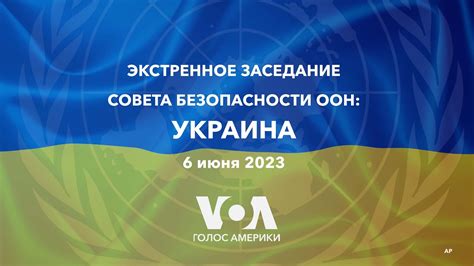 ЭКСТРЕННОЕ ЗАСЕДАНИЕ
СОВЕТА БЕЗОПАСНОСТИ ООН:
УКРАИНА
6 июня 2023

VOA
ГОЛОС АМЕРИКИ

AP